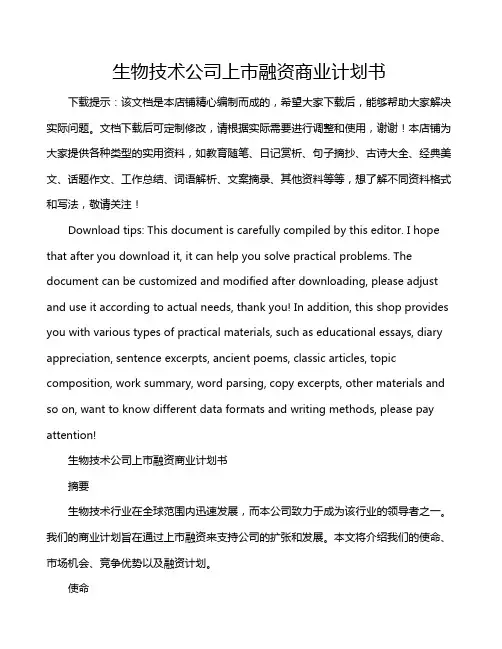 生物技术公司上市融资商业计划书

下载提示：该文档是本店铺精心编制而成的，希望大家下载后，能够帮助大家解决实际问题。文档下载后可定制修改，请根据实际需要进行调整和使用，谢谢！本店铺为大家提供各种类型的实用资料，如教育随笔、日记赏析、句子摘抄、古诗大全、经典美文、话题作文、工作总结、词语解析、文案摘录、其他资料等等，想了解不同资料格式和写法，敬请关注！

Download tips: This document is carefully compiled by this editor. I hope that after you download it, it can help you solve practical problems. The document can be customized and modified after downloading, please adjust and use it according to actual needs, thank you! In addition, this shop provides you with various types of practical materials, such as educational essays, diary appreciation, sentence excerpts, ancient poems, classic articles, topic composition, work summary, word parsing, copy excerpts, other materials and so on, want to know different data formats and writing methods, please pay attention!

生物技术公司上市融资商业计划书

摘要

生物技术行业在全球范围内迅速发展，而本公司致力于成为该行业的领导者之一。我们的商业计划旨在通过上市融资来支持公司的扩张和发展。本文将介绍我们的使命、市场机会、竞争优势以及融资计划。

使命